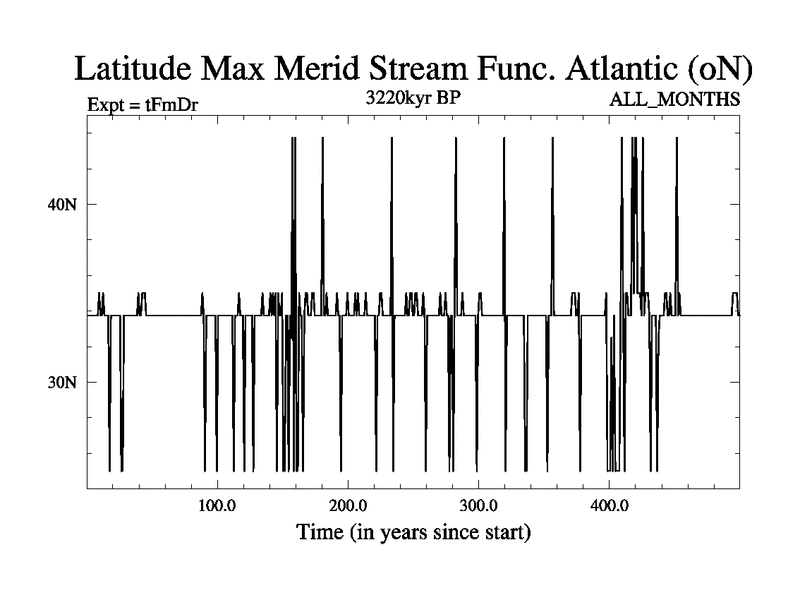 Latitude Max Merid Stream Func. Atlantic (oN)

Expt = tFmDr

3220kyr BP

ALL_MONTHS

40N

30N

100.0

200.0

300.0

400.0

Time (in years since start)